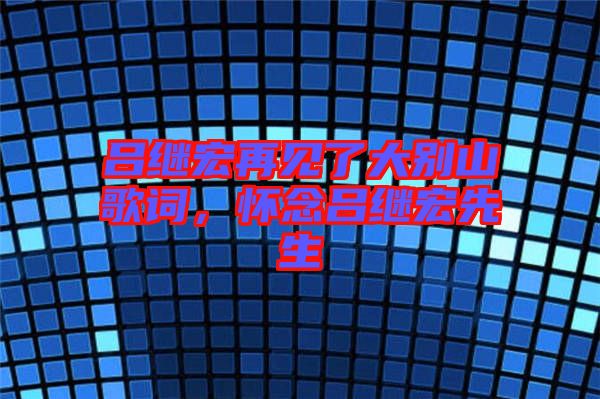 吕继宏再见了大别山歌词，怀念吕继宏先生